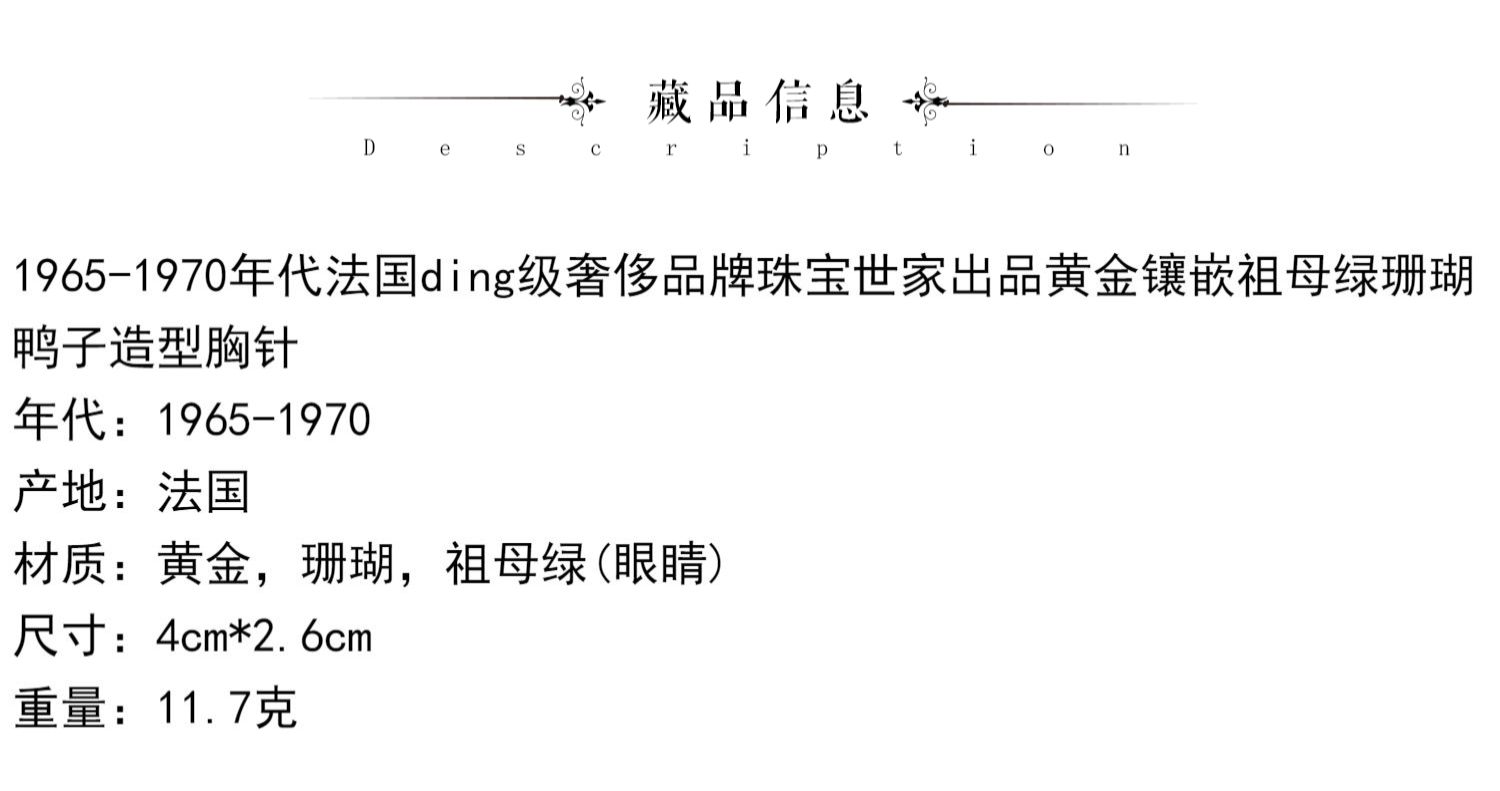 藏品信息
Description

1965-1970年代法国ding级奢侈品牌珠宝世家出品黄金镶嵌祖母绿珊瑚鸭子造型胸针

年代：1965-1970

产地：法国

材质：黄金，珊瑚，祖母绿(眼睛)

尺寸：4cm*2.6cm

重量：11.7克